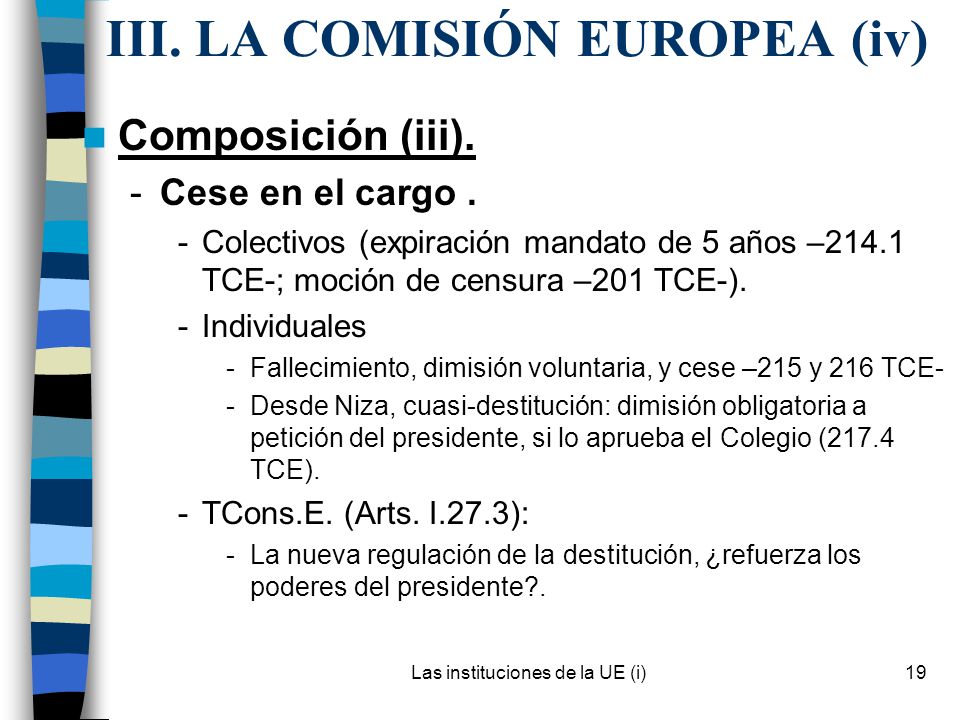 III. LA COMISIÓN EUROPEA (iv)

Composición (iii).

- Cese en el cargo .

- Colectivos (expiración mandato de 5 años –214.1 TCE-; moción de censura –201 TCE-).

- Individuales

- Fallecimiento, dimisión voluntaria, y cese –215 y 216 TCE-

- Desde Niza, cuasi-destitución: dimisión obligatoria a petición del presidente, si lo aprueba el Colegio (217.4 TCE).

- TCons.E. (Arts. I.27.3):

- La nueva regulación de la destitución, ¿refuerza los poderes del presidente?.

Las instituciones de la UE (i)

19